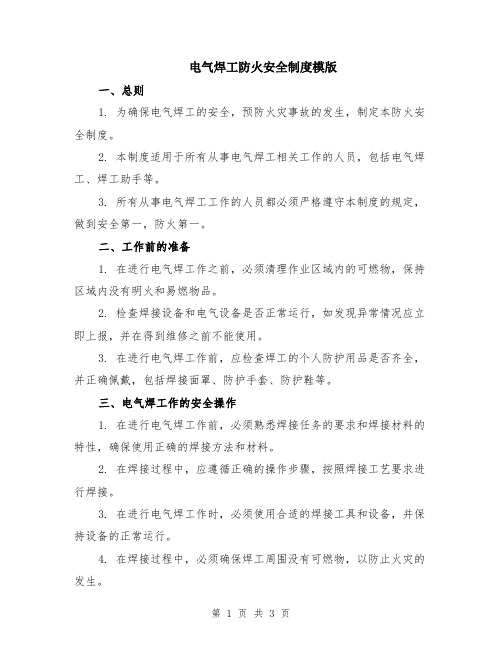 电气焊工防火安全制度模版

一、总则

1. 为确保电气焊工的安全，预防火灾事故的发生，制定本防火安全制度。

2. 本制度适用于所有从事电气焊工相关工作的人员，包括电气焊工、焊工助手等。

3. 所有从事电气焊工工作的人员都必须严格遵守本制度的规定，做到安全第一，防火第一。

二、工作前的准备

1. 在进行电气焊工作之前，必须清理作业区域内的可燃物，保持区域内没有明火和易燃物品。

2. 检查焊接设备和电气设备是否正常运行，如发现异常情况应立即上报，并在得到维修之前不能使用。

3. 在进行电气焊工作前，应检查焊工的个人防护用品是否齐全，并正确佩戴，包括焊接面罩、防护手套、防护鞋等。

三、电气焊工作的安全操作

1. 在进行电气焊工作前，必须熟悉焊接任务的要求和焊接材料的特性，确保使用正确的焊接方法和材料。

2. 在焊接过程中，应遵循正确的操作步骤，按照焊接工艺要求进行焊接。

3. 在进行电气焊工作时，必须使用合适的焊接工具和设备，并保持设备的正常运行。

4. 在焊接过程中，必须确保焊工周围没有可燃物，以防止火灾的发生。

第 1 页 共 3 页